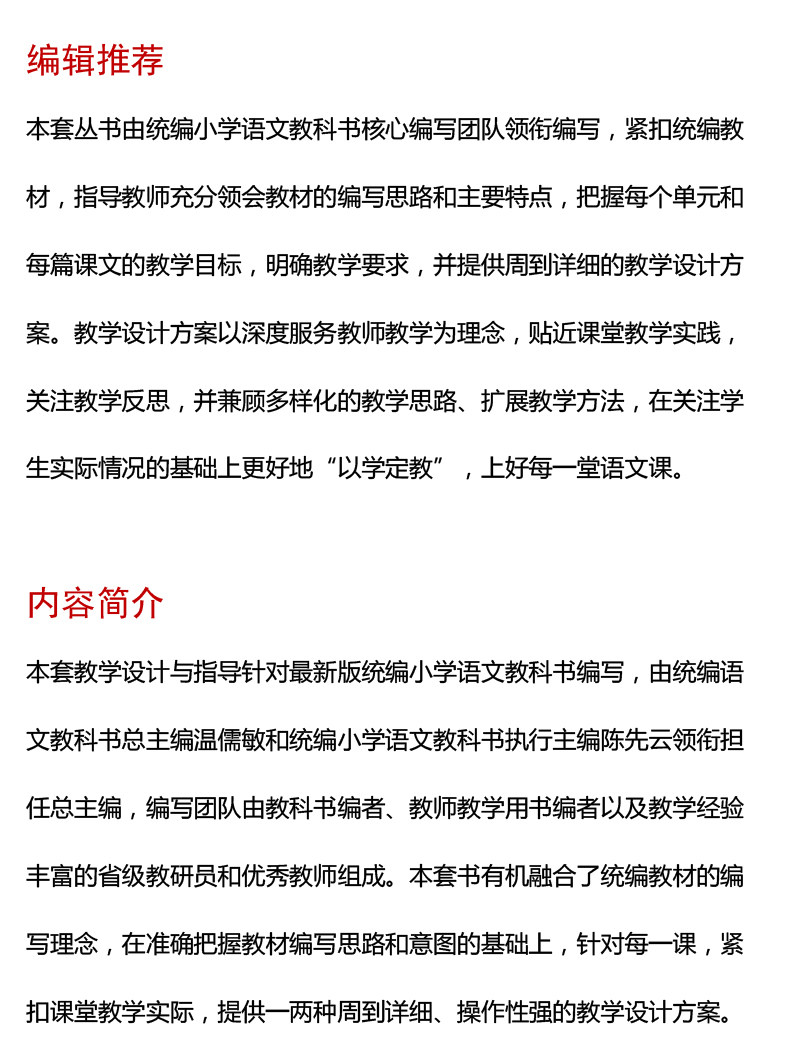 编辑推荐

本套丛书由统编小学语文教科书核心编写团队领衔编写，紧扣统编教材，指导教师充分领会教材的编写思路和主要特点，把握每个单元和每篇课文的教学目标，明确教学要求，并提供周到详细的教学设计方案。教学设计方案以深度服务教师教学为理念，贴近课堂教学实践，关注教学反思，并兼顾多样化的教学思路、扩展教学方法，在关注学生实际情况的基础上更好地“以学定教”，上好每一堂语文课。

内容简介

本套教学设计与指导针对最新版统编小学语文教科书编写，由统编语文教科书总主编温儒敏和统编小学语文教科书执行主编陈先云领衔担任总主编，编写团队由教科书编者、教师教学用书编者以及教学经验丰富的省级教研员和优秀教师组成。本套书有机融合了统编教材的编写理念，在准确把握教材编写思路和意图的基础上，针对每一课，紧扣课堂教学实际，提供一两种周到详细、操作性强的教学设计方案。